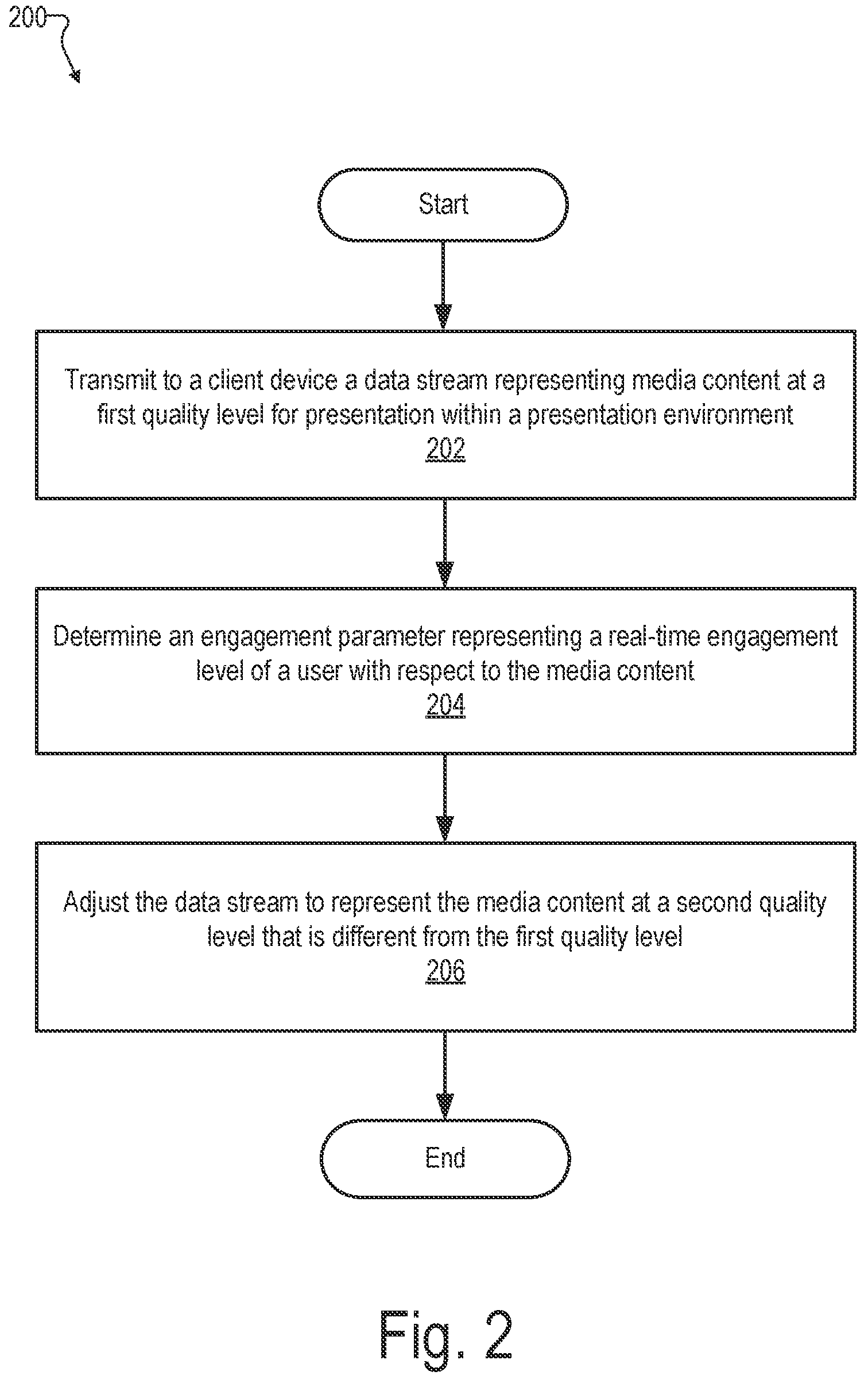 200

Start

Transmit to a client device a data stream representing media content at a first quality level for presentation within a presentation environment
202

Determine an engagement parameter representing a real-time engagement level of a user with respect to the media content
204

Adjust the data stream to represent the media content at a second quality level that is different from the first quality level
206

End

Fig. 2